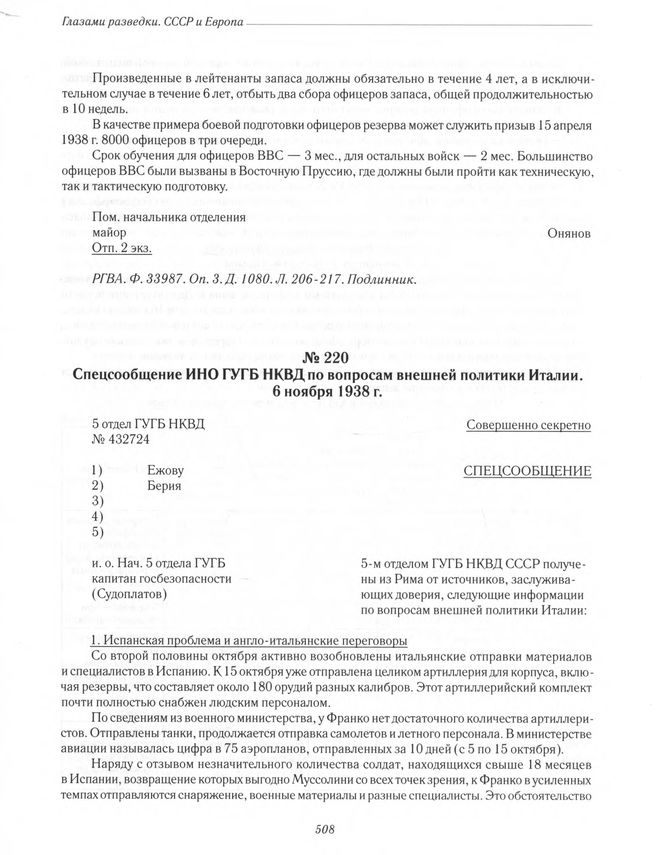 Глазами разведки. СССР и Европа

Произведенные в лейтенанты запаса должны обязательно в течение 4 лет, а в исключительном случае в течение 6 лет, отбыть два сбора офицеров запаса, общей продолжительностью в 10 недель.

В качестве примера боевой подготовки офицеров резерва может служить призыв 15 апреля 1938 г. 8000 офицеров в три очереди.

Срок обучения для офицеров ВВС — 3 мес., для остальных войск — 2 мес. Большинство офицеров ВВС были вызваны в Восточную Пруссию, где должны были пройти как техническую, так и тактическую подготовку.

Пом. начальника отделения
майор Онянов
Отп. 2 экз.

РГВА. Ф. 33987. Оп. 3. Д. 1080. Л. 206-217. Подлинник.

№ 220
Спецсообщение ИНО ГУГБ НКВД по вопросам внешней политики Италии.
6 ноября 1938 г.

5 отдел ГУГБ НКВД
№ 432724

Совершенно секретно

1) Ежову
2) Берия
3)
4)
5)

СПЕЦСООБЩЕНИЕ

и. о. Нач. 5 отдела ГУГБ
капитан госбезопасности
(Судоплатов)

5-м отделом ГУГБ НКВД СССР получены из Рима от источников, заслуживающих доверия, следующие информации по вопросам внешней политики Италии:

1. Испанская проблема и англо-итальянские переговоры

Со второй половины октября активно возобновлены итальянские отправки материалов и специалистов в Испанию. К 15 октября уже отправлена целиком артиллерия для корпуса, включая резервы, что составляет около 180 орудий разных калибров. Этот артиллерийский комплект почти полностью снабжен людским персоналом.

По сведениям из военного министерства, у Франко нет достаточного количества артиллеристов. Отправлены танки, продолжается отправка самолетов и летного персонала. В министерстве авиации называлась цифра в 75 аэропланов, отправленных за 10 дней (с 5 по 15 октября).

Наряду с отзывом незначительного количества солдат, находящихся свыше 18 месяцев в Испании, возвращение которых выгодно Муссолини со всех точек зрения, к Франко в усиленных темпах отправляются снаряжение, военные материалы и разные специалисты. Это обстоятельство

508